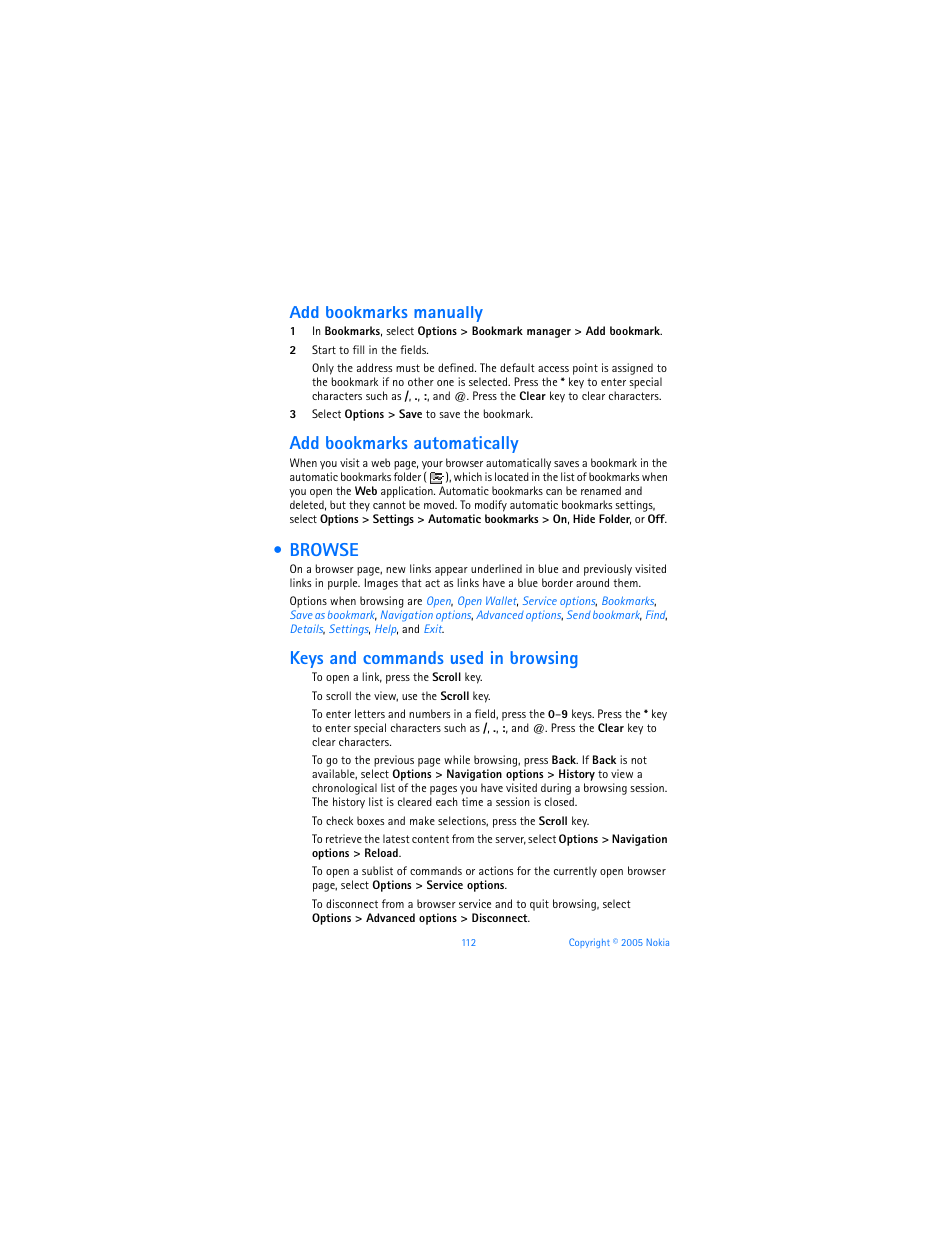 Add bookmarks manually

1 In Bookmarks, select Options > Bookmark manager > Add bookmark.

2 Start to fill in the fields.

Only the address must be defined. The default access point is assigned to the bookmark if no other one is selected. Press the * key to enter special characters such as /, ., :, and @. Press the Clear key to clear characters.

3 Select Options > Save to save the bookmark.

Add bookmarks automatically

When you visit a web page, your browser automatically saves a bookmark in the automatic bookmarks folder ( ), which is located in the list of bookmarks when you open the Web application. Automatic bookmarks can be renamed and deleted, but they cannot be moved. To modify automatic bookmarks settings, select Options > Settings > Automatic bookmarks > On, Hide Folder, or Off.

• BROWSE

On a browser page, new links appear underlined in blue and previously visited links in purple. Images that act as links have a blue border around them.

Options when browsing are Open, Open Wallet, Service options, Bookmarks, Save as bookmark, Navigation options, Advanced options, Send bookmark, Find, Details, Settings, Help, and Exit.

Keys and commands used in browsing

To open a link, press the Scroll key.

To scroll the view, use the Scroll key.

To enter letters and numbers in a field, press the 0–9 keys. Press the * key to enter special characters such as /, ., :, and @. Press the Clear key to clear characters.

To go to the previous page while browsing, press Back. If Back is not available, select Options > Navigation options > History to view a chronological list of the pages you have visited during a browsing session. The history list is cleared each time a session is closed.

To check boxes and make selections, press the Scroll key.

To retrieve the latest content from the server, select Options > Navigation options > Reload.

To open a sublist of commands or actions for the currently open browser page, select Options > Service options.

To disconnect from a browser service and to quit browsing, select Options > Advanced options > Disconnect.

112 Copyright © 2005 Nokia